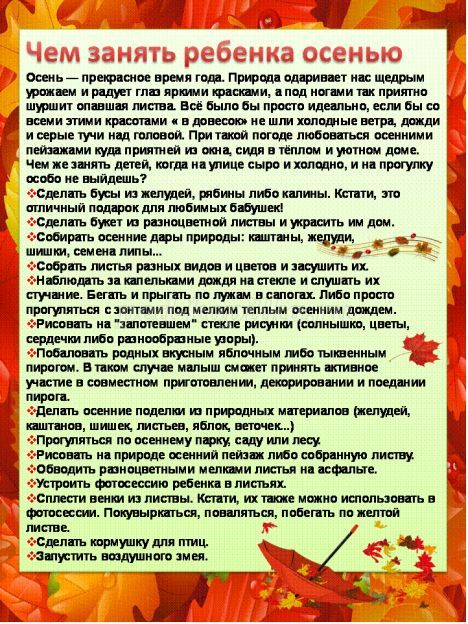 Чем занять ребенка осенью

Осень — прекрасное время года. Природа одаривает нас щедрым урожаем и радует глаз яркими красками, а под ногами так приятно шуршит опавшая листва. Всё было бы просто идеально, если бы со всеми этими красотами « в довесок» не шли холодные ветра, дожди и серые тучи над головой. При такой погоде любоваться осенними пейзажами куда приятней из окна, сидя в тёплом и уютном доме. Чем же занять детей, когда на улице сыро и холодно, и на прогулку особо не выйдешь?
❖Сделать бусы из желудей, рябины либо калины. Кстати, это отличный подарок для любимых бабушек!
❖Сделать букет из разноцветной листвы и украсить им дом.
❖Собирать осенние дары природы: каштаны, желуди, шишки, семена липы...
❖Собрать листья разных видов и цветов и засушить их.
❖Наблюдать за капельками дождя на стекле и слушать их стучание. Бегать и прыгать по лужам в сапогах. Либо просто прогуляться с зонтами под мелким теплым осенним дождем.
❖Рисовать на "запотевшем" стекле рисунки (солнышко, цветы, сердечки либо разнообразные узоры).
❖Побаловать родных вкусным яблочным либо тыквенным пирогом. В таком случае малыш сможет принять активное участие в совместном приготовлении, декорировании и поедании пирога.
❖Делать осенние поделки из природных материалов (желудей, каштанов, шишек, листьев, яблок, веточек...)
❖Прогуляться по осеннему парку, саду или лесу.
❖Рисовать на природе осенний пейзаж либо собранную листву.
❖Обводить разноцветными мелками листья на асфальте.
❖Устроить фотосессию ребенка в листьях.
❖Сплести венки из листвы. Кстати, их также можно использовать в фотосессии. Покувыркаться, поваляться, побегать по желтой листве.
❖Сделать кормушку для птиц.
❖Запустить воздушного змея.